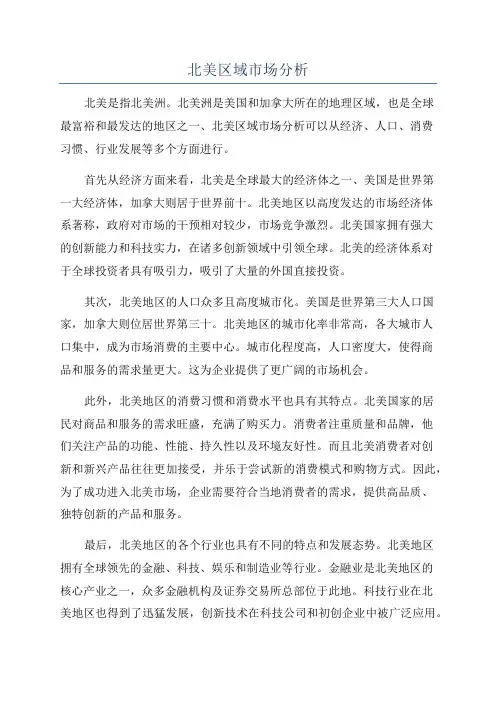 北美区域市场分析

北美是指北美洲。北美洲是美国和加拿大所在的地理区域，也是全球最富裕和最发达的地区之一、北美区域市场分析可以从经济、人口、消费习惯、行业发展等多个方面进行。

首先从经济方面来看，北美是全球最大的经济体之一、美国是世界第一大经济体，加拿大则居于世界前十。北美地区以高度发达的市场经济体系著称，政府对市场的干预相对较少，市场竞争激烈。北美国家拥有强大的创新能力和科技实力，在诸多创新领域中引领全球。北美的经济体系对于全球投资者具有吸引力，吸引了大量的外国直接投资。

其次，北美地区的人口众多且高度城市化。美国是世界第三大人口国家，加拿大则位居世界第三十。北美地区的城市化率非常高，各大城市人口集中，成为市场消费的主要中心。城市化程度高，人口密度大，使得商品和服务的需求量更大。这为企业提供了更广阔的市场机会。

此外，北美地区的消费习惯和消费水平也具有其特点。北美国家的居民对商品和服务的需求旺盛，充满了购买力。消费者注重质量和品牌，他们关注产品的功能、性能、持久性以及环境友好性。而且北美消费者对创新和新兴产品往往更加接受，并乐于尝试新的消费模式和购物方式。因此，为了成功进入北美市场，企业需要符合当地消费者的需求，提供高品质、独特创新的产品和服务。

最后，北美地区的各个行业也具有不同的特点和发展态势。北美地区拥有全球领先的金融、科技、娱乐和制造业等行业。金融业是北美地区的核心产业之一，众多金融机构及证券交易所总部位于此地。科技行业在北美地区也得到了迅猛发展，创新技术在科技公司和初创企业中被广泛应用。